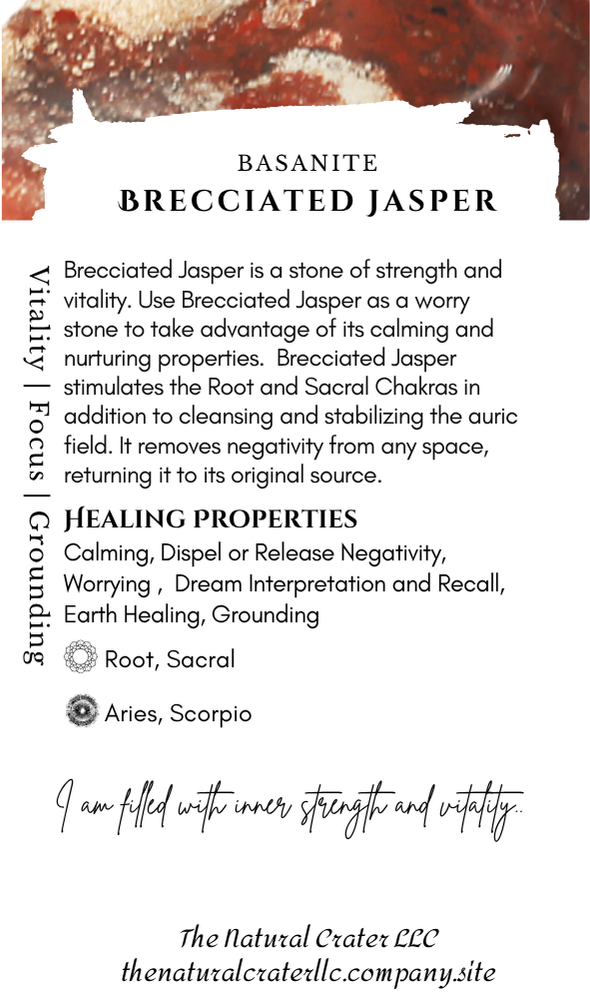 BASANITE
BRECCIATED JASPER

Vitality | Focus | Grounding

Brecciated Jasper is a stone of strength and vitality. Use Brecciated Jasper as a worry stone to take advantage of its calming and nurturing properties. Brecciated Jasper stimulates the Root and Sacral Chakras in addition to cleansing and stabilizing the auric field. It removes negativity from any space, returning it to its original source.

HEALING PROPERTIES
Calming, Dispel or Release Negativity, Worrying , Dream Interpretation and Recall, Earth Healing, Grounding

Root, Sacral

Aries, Scorpio

I am filled with inner strength and vitality..

The Natural Crater LLC
thenaturalcraterllc.company.site